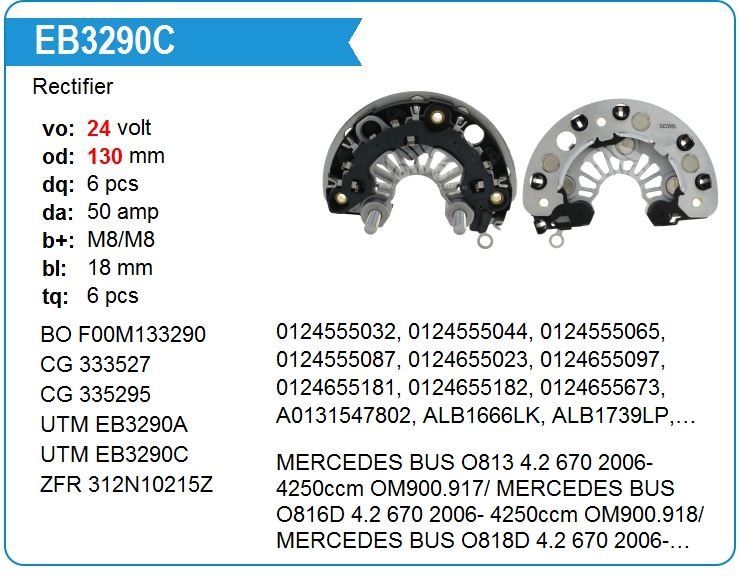 EB3290C

Rectifier

vo: 24 volt
od: 130 mm
dq: 6 pcs
da: 50 amp
b+: M8/M8
bl: 18 mm
tq: 6 pcs

BO F00M133290
CG 333527
CG 335295
UTM EB3290A
UTM EB3290C
ZFR 312N10215Z

0124555032, 0124555044, 0124555065, 0124555087, 0124655023, 0124655097, 0124655181, 0124655182, 0124655673, A0131547802, ALB1666LK, ALB1739LP,…

MERCEDES BUS O813 4.2 670 2006- 4250ccm OM900.917/ MERCEDES BUS O816D 4.2 670 2006- 4250ccm OM900.918/ MERCEDES BUS O818D 4.2 670 2006-…